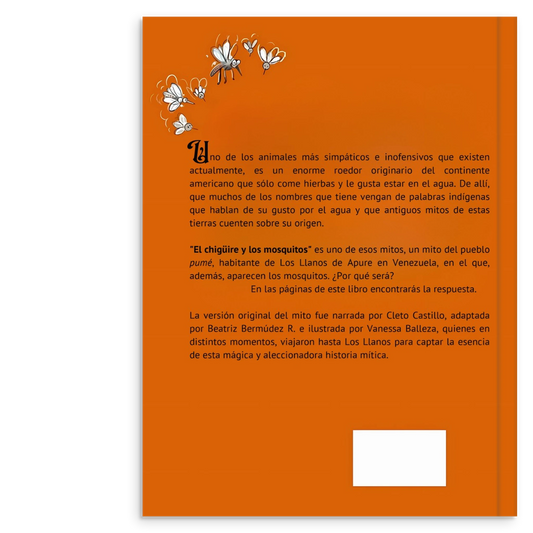 Uno de los animales más simpáticos e inofensivos que existen actualmente, es un enorme roedor originario del continente americano que sólo come hierbas y le gusta estar en el agua. De allí, que muchos de los nombres que tiene vengan de palabras indígenas que hablan de su gusto por el agua y que antiguos mitos de estas tierras cuenten sobre su origen.

"El chigüire y los mosquitos" es uno de esos mitos, un mito del pueblo pumé, habitante de Los Llanos de Apure en Venezuela, en el que, además, aparecen los mosquitos. ¿Por qué será?
En las páginas de este libro encontrarás la respuesta.

La versión original del mito fue narrada por Cleto Castillo, adaptada por Beatriz Bermúdez R. e ilustrada por Vanessa Balleza, quienes en distintos momentos, viajaron hasta Los Llanos para captar la esencia de esta mágica y aleccionadora historia mítica.